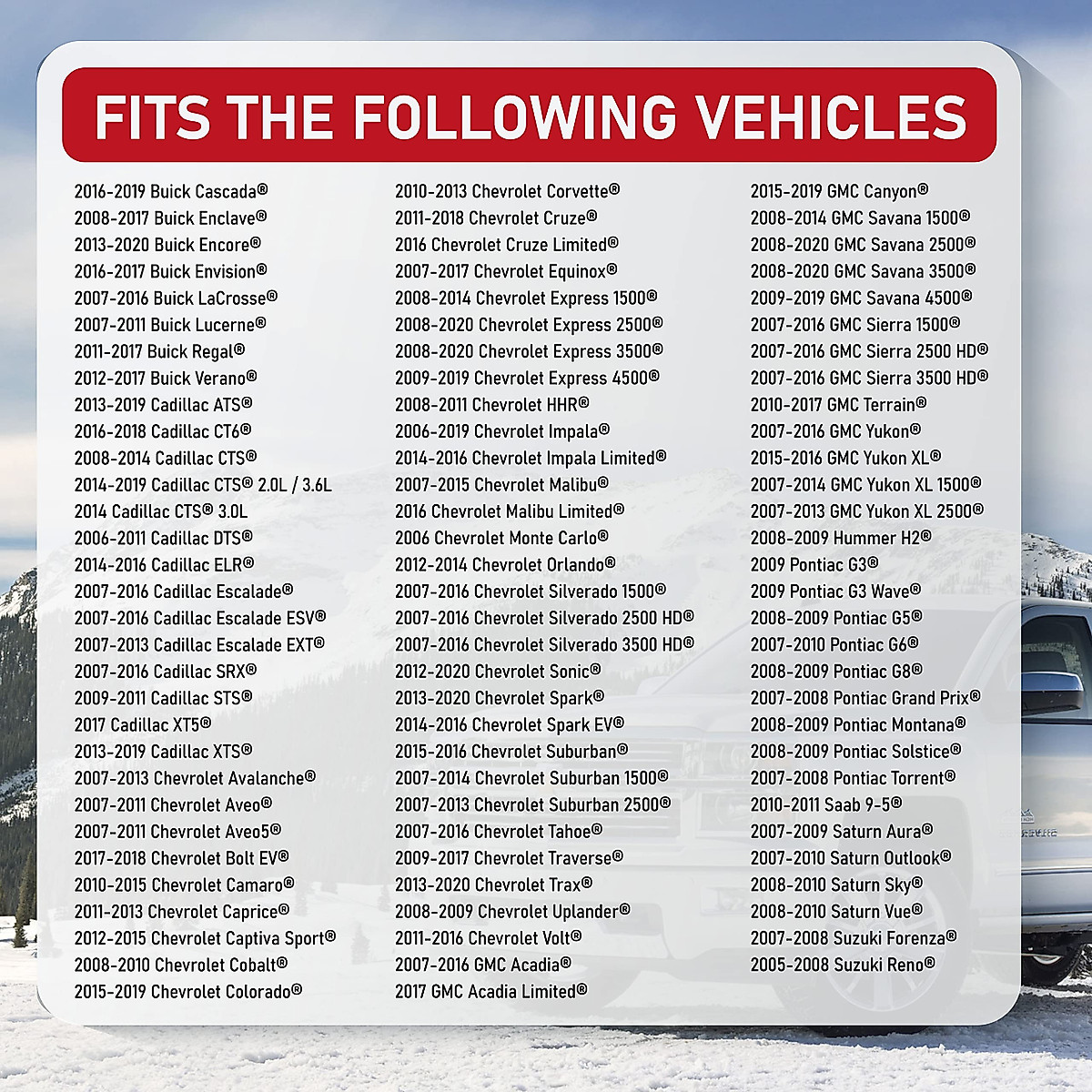 FITS THE FOLLOWING VEHICLES

2016-2019 Buick Cascada®
2008-2017 Buick Enclave®
2013-2020 Buick Encore®
2016-2017 Buick Envision®
2007-2016 Buick LaCrosse®
2007-2011 Buick Lucerne®
2011-2017 Buick Regal®
2012-2017 Buick Verano®
2013-2019 Cadillac ATS®
2016-2018 Cadillac CT6®
2008-2014 Cadillac CTS®
2014-2019 Cadillac CTS® 2.0L / 3.6L
2014 Cadillac CTS® 3.0L
2006-2011 Cadillac DTS®
2014-2016 Cadillac ELR®
2007-2016 Cadillac Escalade®
2007-2016 Cadillac Escalade ESV®
2007-2013 Cadillac Escalade EXT®
2007-2016 Cadillac SRX®
2009-2011 Cadillac STS®
2017 Cadillac XT5®
2013-2019 Cadillac XTS®
2007-2013 Chevrolet Avalanche®
2007-2011 Chevrolet Aveo®
2007-2011 Chevrolet Aveo5®
2017-2018 Chevrolet Bolt EV®
2010-2015 Chevrolet Camaro®
2011-2013 Chevrolet Caprice®
2012-2015 Chevrolet Captiva Sport®
2008-2010 Chevrolet Cobalt®
2015-2019 Chevrolet Colorado®

2010-2013 Chevrolet Corvette®
2011-2018 Chevrolet Cruze®
2016 Chevrolet Cruze Limited®
2007-2017 Chevrolet Equinox®
2008-2014 Chevrolet Express 1500®
2008-2020 Chevrolet Express 2500®
2008-2020 Chevrolet Express 3500®
2009-2019 Chevrolet Express 4500®
2008-2011 Chevrolet HHR®
2006-2019 Chevrolet Impala®
2014-2016 Chevrolet Impala Limited®
2007-2015 Chevrolet Malibu®
2016 Chevrolet Malibu Limited®
2006 Chevrolet Monte Carlo®
2012-2014 Chevrolet Orlando®
2007-2016 Chevrolet Silverado 1500®
2007-2016 Chevrolet Silverado 2500 HD®
2007-2016 Chevrolet Silverado 3500 HD®
2012-2020 Chevrolet Sonic®
2013-2020 Chevrolet Spark®
2014-2016 Chevrolet Spark EV®
2015-2016 Chevrolet Suburban®
2007-2014 Chevrolet Suburban 1500®
2007-2013 Chevrolet Suburban 2500®
2007-2016 Chevrolet Tahoe®
2009-2017 Chevrolet Traverse®
2013-2020 Chevrolet Trax®
2008-2009 Chevrolet Uplander®
2011-2016 Chevrolet Volt®
2007-2016 GMC Acadia®
2017 GMC Acadia Limited®

2015-2019 GMC Canyon®
2008-2014 GMC Savana 1500®
2008-2020 GMC Savana 2500®
2008-2020 GMC Savana 3500®
2009-2019 GMC Savana 4500®
2007-2016 GMC Sierra 1500®
2007-2016 GMC Sierra 2500 HD®
2007-2016 GMC Sierra 3500 HD®
2010-2017 GMC Terrain®
2007-2016 GMC Yukon®
2015-2016 GMC Yukon XL®
2007-2014 GMC Yukon XL 1500®
2007-2013 GMC Yukon XL 2500®
2008-2009 Hummer H2®
2009 Pontiac G3®
2009 Pontiac G3 Wave®
2008-2009 Pontiac G5®
2007-2010 Pontiac G6®
2008-2009 Pontiac G8®
2007-2008 Pontiac Grand Prix®
2008-2009 Pontiac Montana®
2008-2009 Pontiac Solstice®
2007-2008 Pontiac Torrent®
2010-2011 Saab 9-5®
2007-2009 Saturn Aura®
2007-2010 Saturn Outlook®
2008-2010 Saturn Sky®
2008-2010 Saturn Vue®
2007-2008 Suzuki Forenza®
2005-2008 Suzuki Reno®